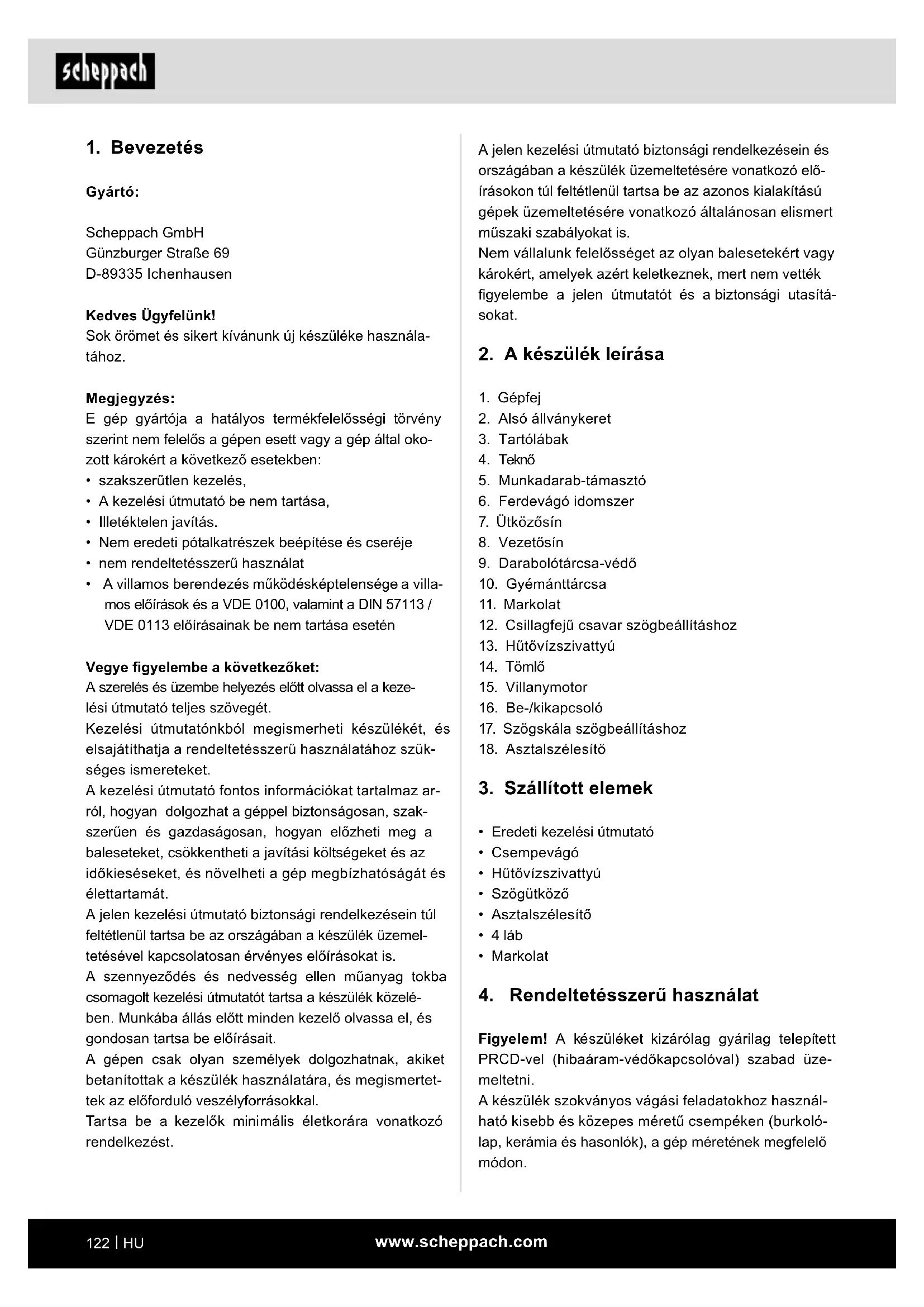 scheppach

1. Bevezetés

Gyártó:

Scheppach GmbH
Günzburger Straße 69
D-89335 Ichenhausen

Kedves Ügyfelünk!
Sok örömet és sikert kívánunk új készüléke használatához.

Megjegyzés:
E gép gyártója a hatályos termékfelelősségi törvény szerint nem felelős a gépen esett vagy a gép által okozott károkért a következő esetekben:
• szakszerűtlen kezelés,
• A kezelési útmutató be nem tartása,
• Illetéktelen javítás.
• Nem eredeti pótalkatrészek beépítése és cseréje
• nem rendeltetésszerű használat
• A villamos berendezés működésképtelensége a villamos előírások és a VDE 0100, valamint a DIN 57113 / VDE 0113 előírásainak be nem tartása esetén

Vegye figyelembe a következőket:
A szerelés és üzembe helyezés előtt olvassa el a kezelési útmutató teljes szövegét.
Kezelési útmutatónkból megismerheti készülékét, és elsajátíthatja a rendeltetésszerű használatához szükséges ismereteket.
A kezelési útmutató fontos információkat tartalmaz arról, hogyan dolgozhat a géppel biztonságosan, szakszerűen és gazdaságosan, hogyan előzheti meg a baleseteket, csökkentheti a javítási költségeket és az időkieséseket, és növelheti a gép megbízhatóságát és élettartamát.
A jelen kezelési útmutató biztonsági rendelkezésein túl feltétlenül tartsa be az országában a készülék üzemeltetésével kapcsolatosan érvényes előírásokat is.
A szennyeződés és nedvesség ellen műanyag tokba csomagolt kezelési útmutatót tartsa a készülék közelében. Munkába állás előtt minden kezelő olvassa el, és gondosan tartsa be előírásait.
A gépen csak olyan személyek dolgozhatnak, akiket betanítottak a készülék használatára, és megismertettek az előforduló veszélyforrásokkal.
Tartsa be a kezelők minimális életkorára vonatkozó rendelkezést.

A jelen kezelési útmutató biztonsági rendelkezésein és országában a készülék üzemeltetésére vonatkozó előírásokon túl feltétlenül tartsa be az azonos kialakítású gépek üzemeltetésére vonatkozó általánosan elismert műszaki szabályokat is.
Nem vállalunk felelősséget az olyan balesetekért vagy károkért, amelyek azért keletkeznek, mert nem vették figyelembe a jelen útmutatót és a biztonsági utasításokat.

2. A készülék leírása

1. Gépfej
2. Alsó állványkeret
3. Tartólábak
4. Teknő
5. Munkadarab-támasztó
6. Ferdevágó idomszer
7. Ütközősín
8. Vezetősín
9. Darabolótárcsa-védő
10. Gyémánttárcsa
11. Markolat
12. Csillagfejű csavar szögbeállításhoz
13. Hűtővízszivattyú
14. Tömlő
15. Villanymotor
16. Be-/kikapcsoló
17. Szögskála szögbeállításhoz
18. Asztalszélesítő

3. Szállított elemek

• Eredeti kezelési útmutató
• Csempevágó
• Hűtővízszivattyú
• Szögütköző
• Asztalszélesítő
• 4 láb
• Markolat

4. Rendeltetésszerű használat

Figyelem! A készüléket kizárólag gyárilag telepített PRCD-vel (hibaáram-védőkapcsolóval) szabad üzemeltetni.
A készülék szokványos vágási feladatokhoz használható kisebb és közepes méretű csempéken (burkolólap, kerámia és hasonlók), a gép méretének megfelelő módon.

122 | HU www.scheppach.com